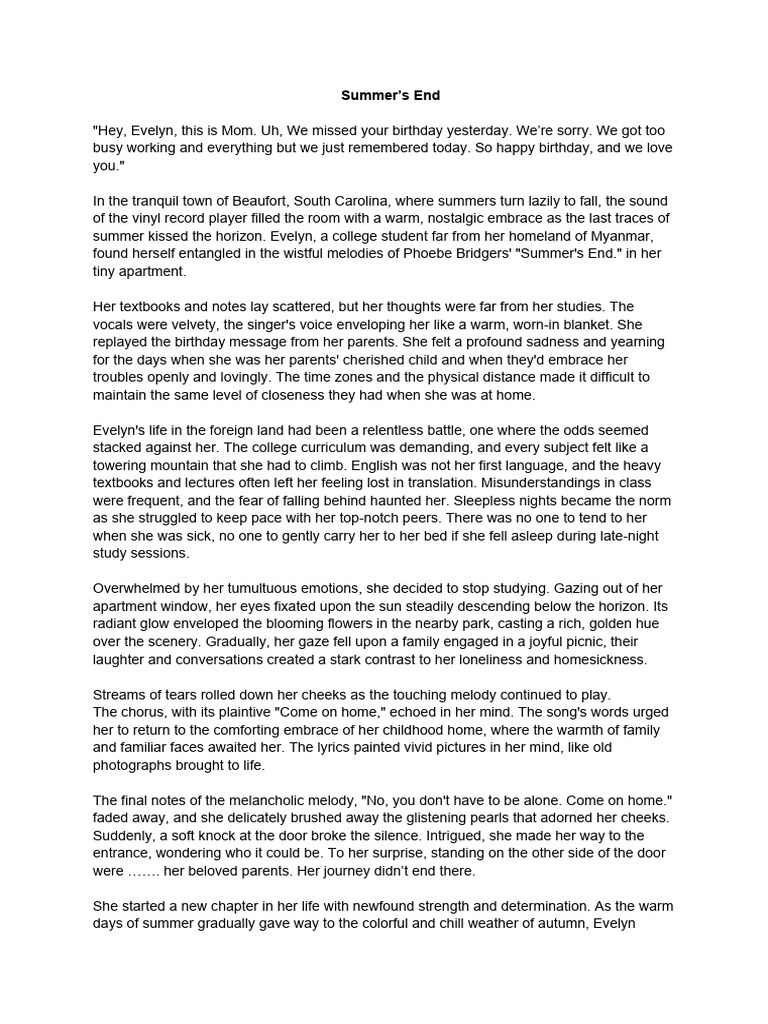 Summer's End

"Hey, Evelyn, this is Mom. Uh, We missed your birthday yesterday. We're sorry. We got too busy working and everything but we just remembered today. So happy birthday, and we love you."

In the tranquil town of Beaufort, South Carolina, where summers turn lazily to fall, the sound of the vinyl record player filled the room with a warm, nostalgic embrace as the last traces of summer kissed the horizon. Evelyn, a college student far from her homeland of Myanmar, found herself entangled in the wistful melodies of Phoebe Bridgers' "Summer's End." in her tiny apartment.

Her textbooks and notes lay scattered, but her thoughts were far from her studies. The vocals were velvety, the singer's voice enveloping her like a warm, worn-in blanket. She replayed the birthday message from her parents. She felt a profound sadness and yearning for the days when she was her parents' cherished child and when they'd embrace her troubles openly and lovingly. The time zones and the physical distance made it difficult to maintain the same level of closeness they had when she was at home.

Evelyn's life in the foreign land had been a relentless battle, one where the odds seemed stacked against her. The college curriculum was demanding, and every subject felt like a towering mountain that she had to climb. English was not her first language, and the heavy textbooks and lectures often left her feeling lost in translation. Misunderstandings in class were frequent, and the fear of falling behind haunted her. Sleepless nights became the norm as she struggled to keep pace with her top-notch peers. There was no one to tend to her when she was sick, no one to gently carry her to her bed if she fell asleep during late-night study sessions.

Overwhelmed by her tumultuous emotions, she decided to stop studying. Gazing out of her apartment window, her eyes fixated upon the sun steadily descending below the horizon. Its radiant glow enveloped the blooming flowers in the nearby park, casting a rich, golden hue over the scenery. Gradually, her gaze fell upon a family engaged in a joyful picnic, their laughter and conversations created a stark contrast to her loneliness and homesickness.

Streams of tears rolled down her cheeks as the touching melody continued to play.
The chorus, with its plaintive "Come on home," echoed in her mind. The song's words urged her to return to the comforting embrace of her childhood home, where the warmth of family and familiar faces awaited her. The lyrics painted vivid pictures in her mind, like old photographs brought to life.

The final notes of the melancholic melody, "No, you don't have to be alone. Come on home." faded away, and she delicately brushed away the glistening pearls that adorned her cheeks. Suddenly, a soft knock at the door broke the silence. Intrigued, she made her way to the entrance, wondering who it could be. To her surprise, standing on the other side of the door were ……. her beloved parents. Her journey didn't end there.

She started a new chapter in her life with newfound strength and determination. As the warm days of summer gradually gave way to the colorful and chill weather of autumn, Evelyn